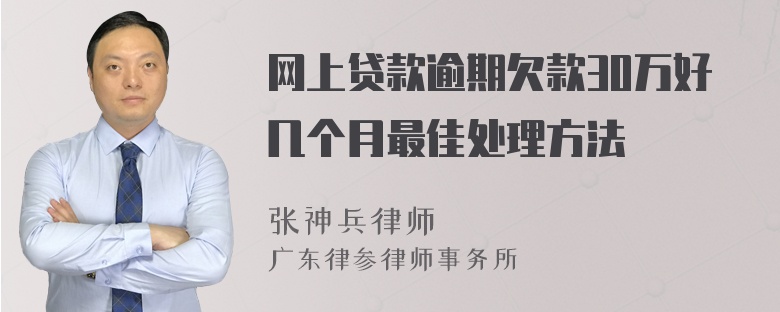 网上贷款逾期欠款30万好几个月最佳处理方法

张神兵律师
广东律参律师事务所